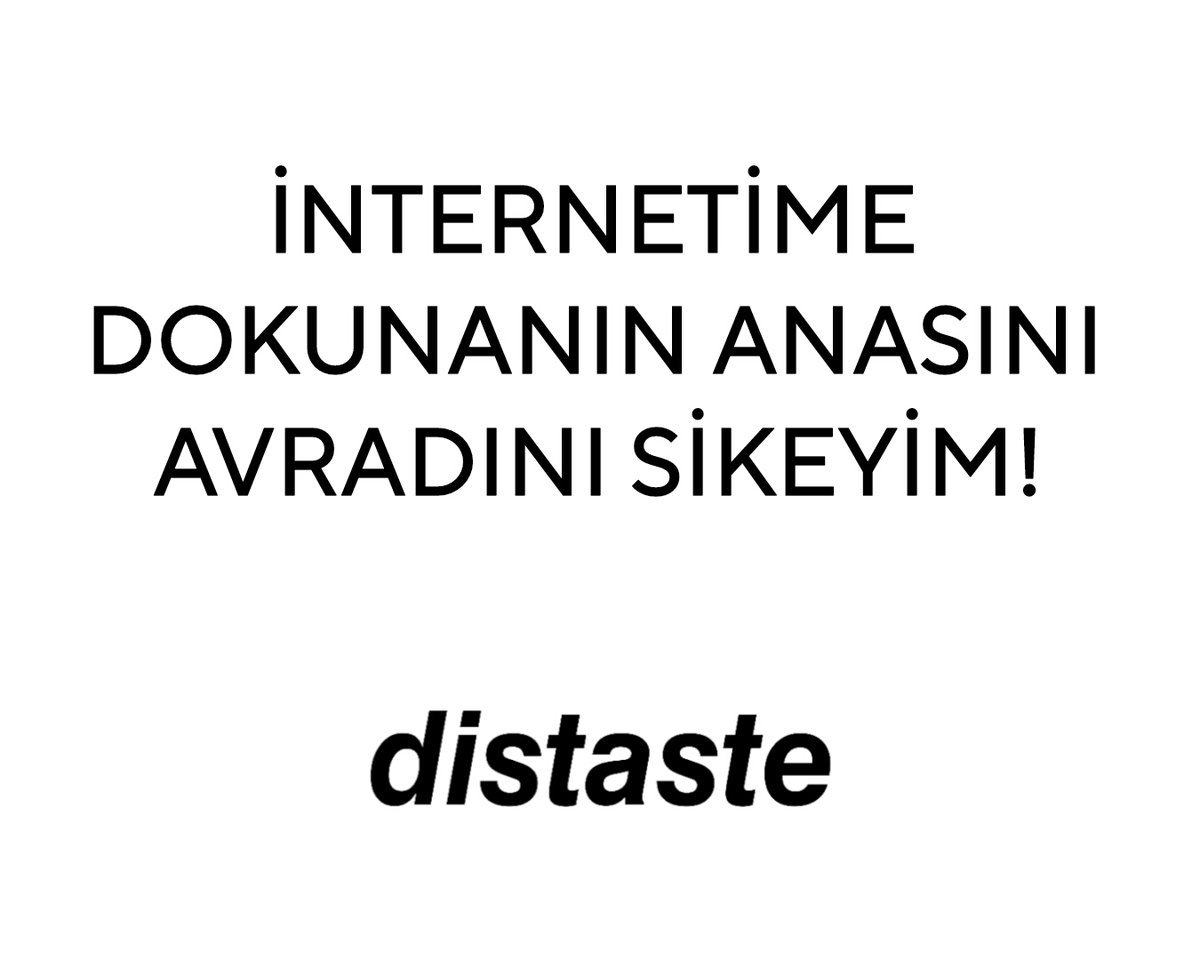 İNTERNETİME DOKUNANIN ANASINI AVRADINI SİKEYİM!

distaste